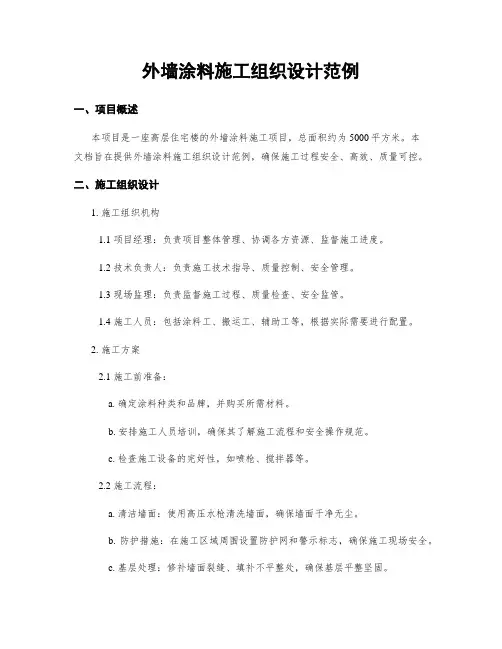 外墙涂料施工组织设计范例

一、项目概述

本项目是一座高层住宅楼的外墙涂料施工项目，总面积约为5000平方米。本文档旨在提供外墙涂料施工组织设计范例，确保施工过程安全、高效、质量可控。

二、施工组织设计

1. 施工组织机构

1.1 项目经理：负责项目整体管理、协调各方资源、监督施工进度。

1.2 技术负责人：负责施工技术指导、质量控制、安全管理。

1.3 现场监理：负责监督施工过程、质量检查、安全监管。

1.4 施工人员：包括涂料工、搬运工、辅助工等，根据实际需要进行配置。

2. 施工方案

2.1 施工前准备：

a. 确定涂料种类和品牌，并购买所需材料。

b. 安排施工人员培训，确保其了解施工流程和安全操作规范。

c. 检查施工设备的完好性，如喷枪、搅拌器等。

2.2 施工流程：

a. 清洁墙面：使用高压水枪清洗墙面，确保墙面干净无尘。

b. 防护措施：在施工区域周围设置防护网和警示标志，确保施工现场安全。

c. 基层处理：修补墙面裂缝、填补不平整处，确保基层平整坚固。